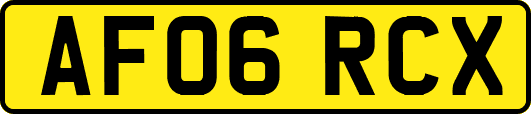 AF06 RCX